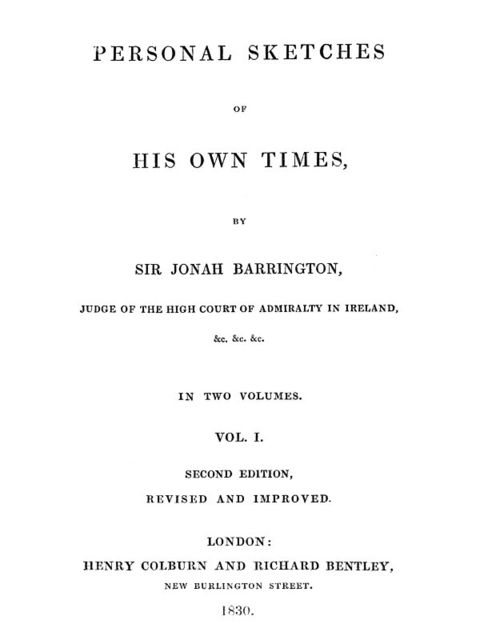 PERSONAL SKETCHES

OF

HIS OWN TIMES,

BY

SIR JONAH BARRINGTON,

JUDGE OF THE HIGH COURT OF ADMIRALTY IN IRELAND,

&c. &c. &c.

IN TWO VOLUMES.

VOL. I.

SECOND EDITION,

REVISED AND IMPROVED.

LONDON:

HENRY COLBURN AND RICHARD BENTLEY,

NEW BURLINGTON STREET.

1830.